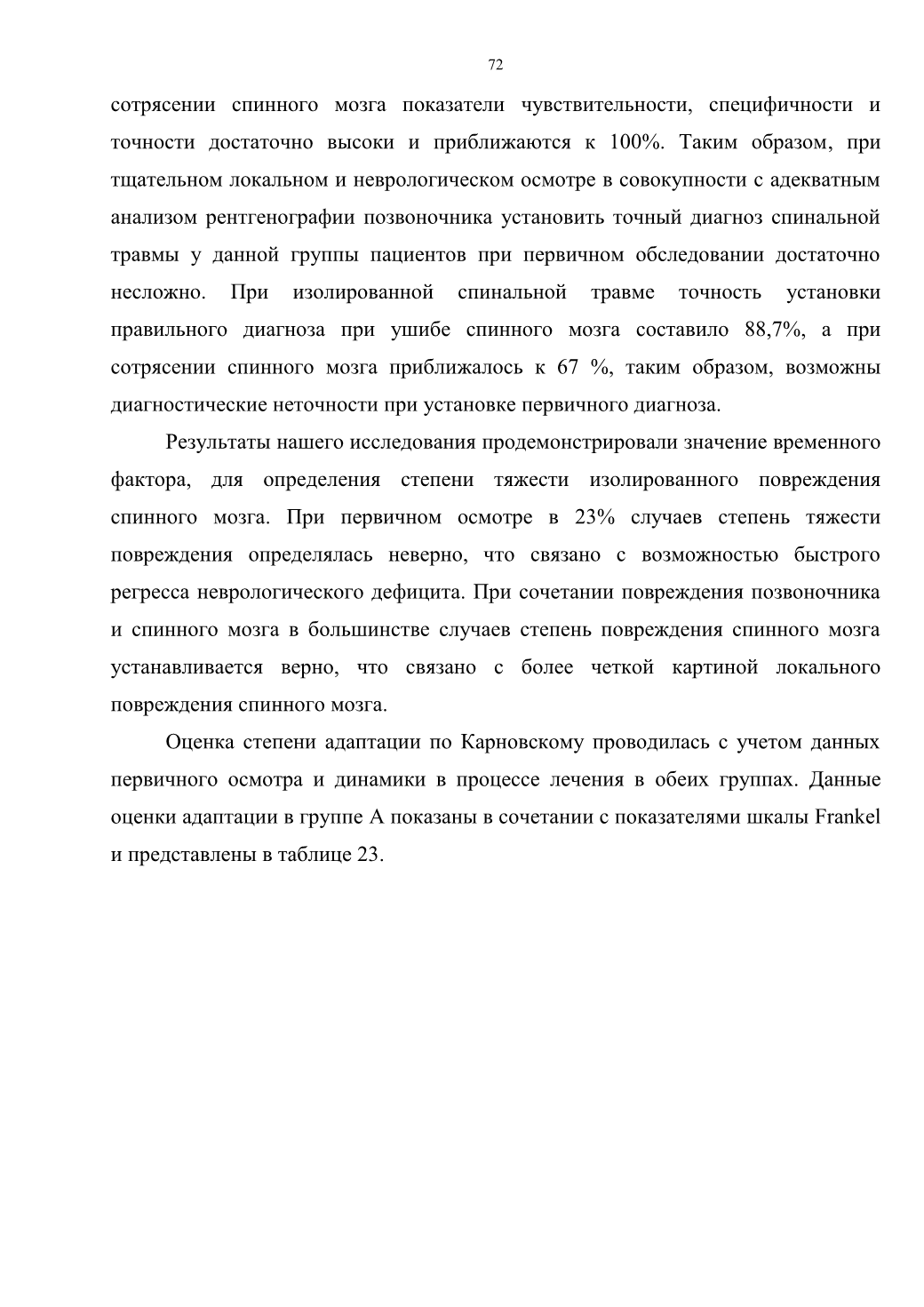 72

сотрясении спинного мозга показатели чувствительности, специфичности и точности достаточно высоки и приближаются к 100%. Таким образом, при тщательном локальном и неврологическом осмотре в совокупности с адекватным анализом рентгенографии позвоночника установить точный диагноз спинальной травмы у данной группы пациентов при первичном обследовании достаточно несложно. При изолированной спинальной травме точность установки правильного диагноза при ушибе спинного мозга составило 88,7%, а при сотрясении спинного мозга приближалось к 67 %, таким образом, возможны диагностические неточности при установке первичного диагноза.

Результаты нашего исследования продемонстрировали значение временного фактора, для определения степени тяжести изолированного повреждения спинного мозга. При первичном осмотре в 23% случаев степень тяжести повреждения определялась неверно, что связано с возможностью быстрого регресса неврологического дефицита. При сочетании повреждения позвоночника и спинного мозга в большинстве случаев степень повреждения спинного мозга устанавливается верно, что связано с более четкой картиной локального повреждения спинного мозга.

Оценка степени адаптации по Карновскому проводилась с учетом данных первичного осмотра и динамики в процессе лечения в обеих группах. Данные оценки адаптации в группе А показаны в сочетании с показателями шкалы Frankel и представлены в таблице 23.